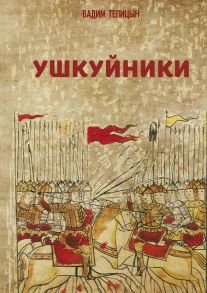 ВАДИМ ТЕЛИЦЫН

УШКУЙНИКИ